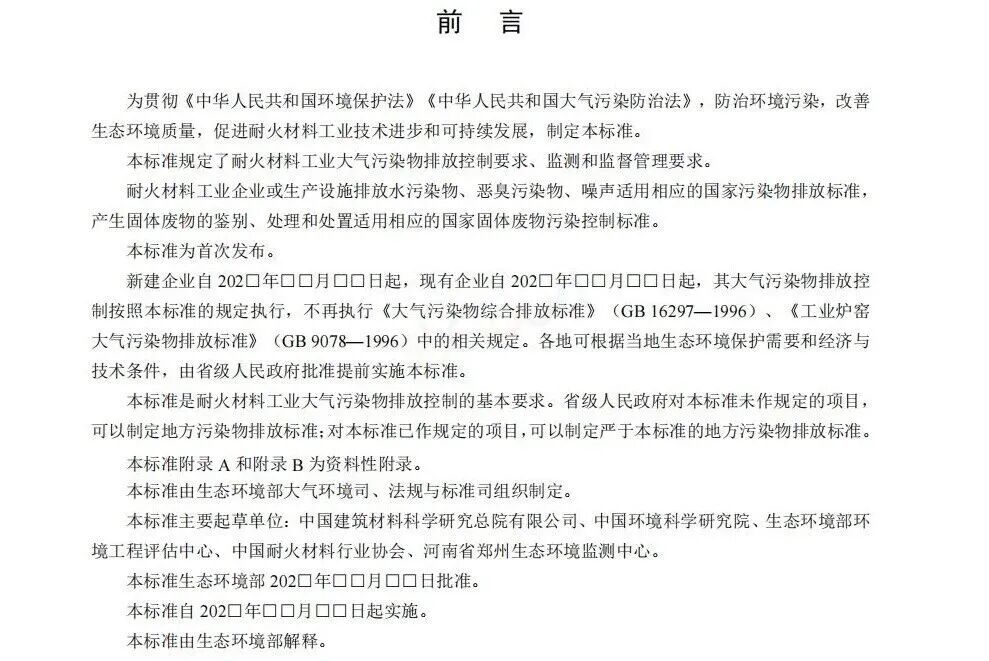 前　言

为贯彻《中华人民共和国环境保护法》《中华人民共和国大气污染防治法》，防治环境污染，改善生态环境质量，促进耐火材料工业技术进步和可持续发展，制定本标准。

本标准规定了耐火材料工业大气污染物排放控制要求、监测和监督管理要求。

耐火材料工业企业或生产设施排放水污染物、恶臭污染物、噪声适用相应的国家污染物排放标准，产生固体废物的鉴别、处理和处置适用相应的国家固体废物污染控制标准。

本标准为首次发布。

新建企业自 202□年□□月□□日起，现有企业自 202□年□□月□□日起，其大气污染物排放控制按照本标准的规定执行，不再执行《大气污染物综合排放标准》（GB 16297—1996）、《工业炉窑大气污染物排放标准》（GB 9078—1996）中的相关规定。各地可根据当地生态环境保护需要和经济与技术条件，由省级人民政府批准提前实施本标准。

本标准是耐火材料工业大气污染物排放控制的基本要求。省级人民政府对本标准未作规定的项目，可以制定地方污染物排放标准；对本标准已作规定的项目，可以制定严于本标准的地方污染物排放标准。

本标准附录 A 和附录 B 为资料性附录。

本标准由生态环境部大气环境司、法规与标准司组织制定。

本标准主要起草单位：中国建筑材料科学研究总院有限公司、中国环境科学研究院、生态环境部环境工程评估中心、中国耐火材料行业协会、河南省郑州生态环境监测中心。

本标准生态环境部 202□年□□月□□日批准。

本标准自 202□年□□月□□日起实施。

本标准由生态环境部解释。